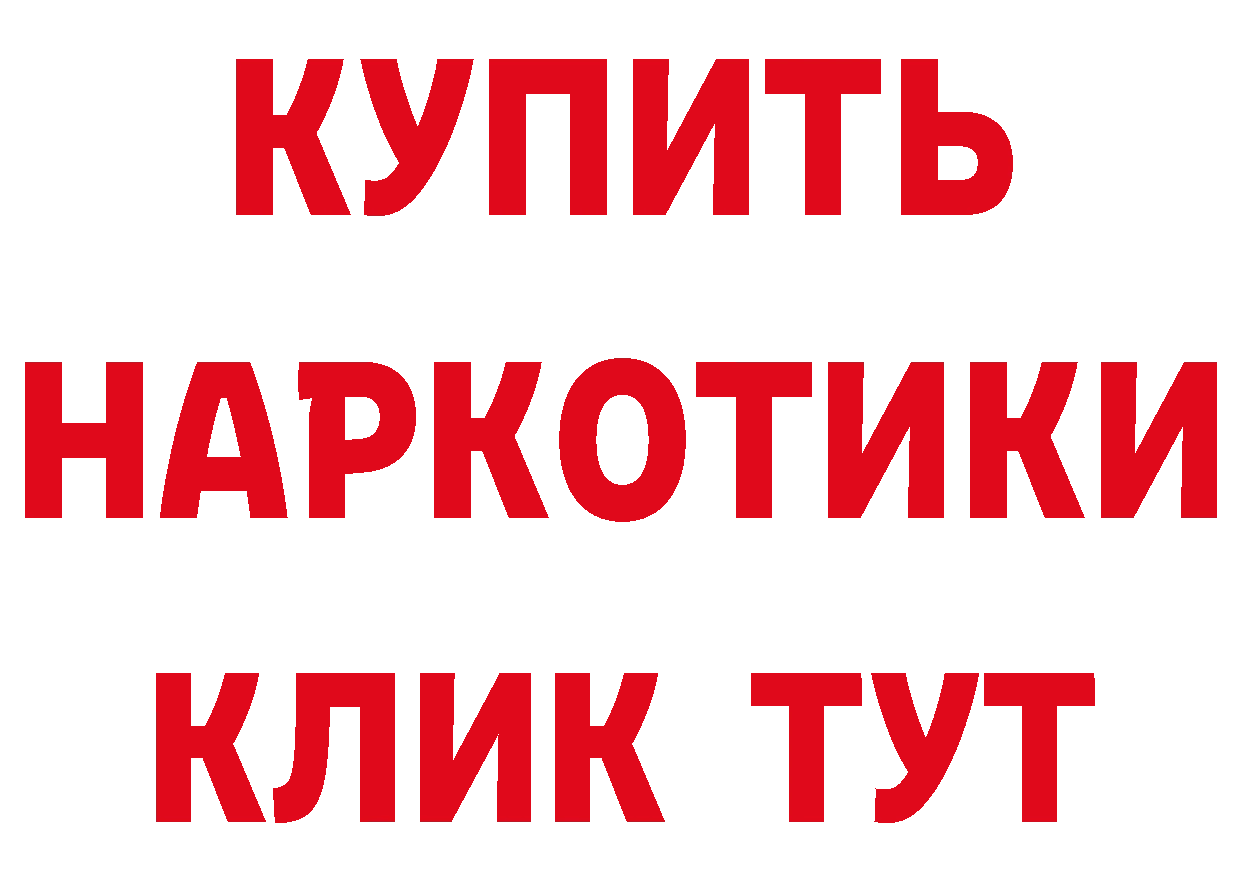 КУПИТЬ НАРКОТИКИ КЛИК ТУТ